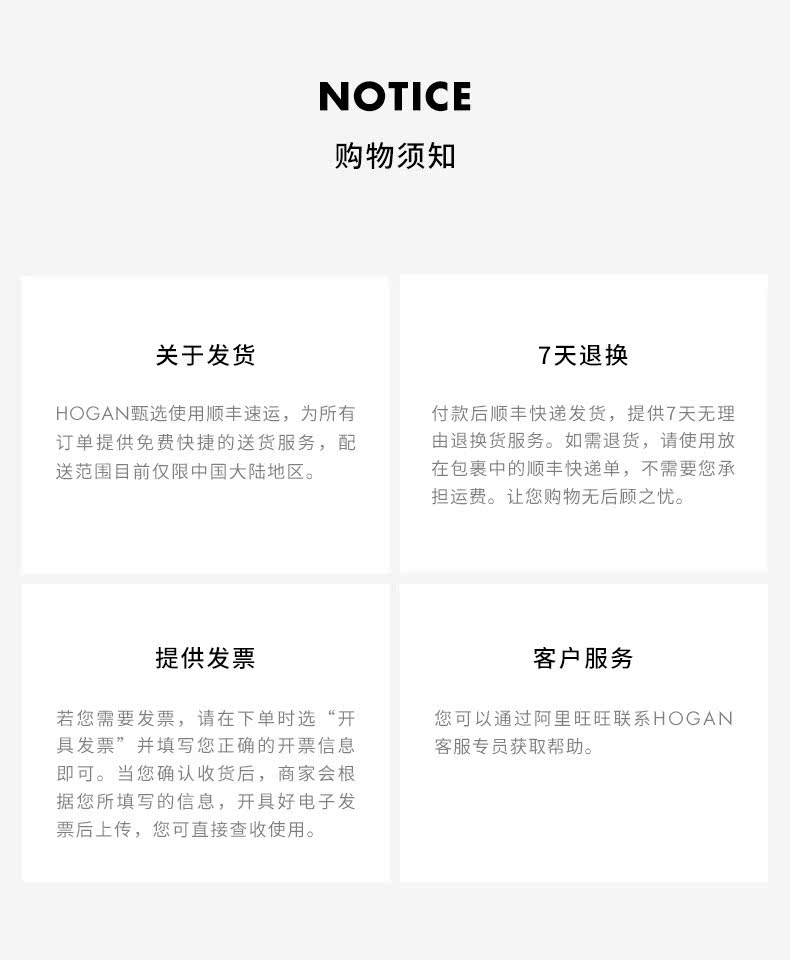 NOTICE

购物须知

关于发货

HOGAN甄选使用顺丰速运，为所有订单提供免费快捷的送货服务，配送范围目前仅限中国大陆地区。

7天退换

付款后顺丰快递发货，提供7天无理由退换货服务。如需退货，请使用放在包裹中的顺丰快递单，不需要您承担运费。让您购物无后顾之忧。

提供发票

若您需要发票，请在下单时选“开具发票”并填写您正确的开票信息即可。当您确认收货后，商家会根据您所填写的信息，开具好电子发票后上传，您可直接查收使用。

客户服务

您可以通过阿里旺旺联系HOGAN客服专员获取帮助。